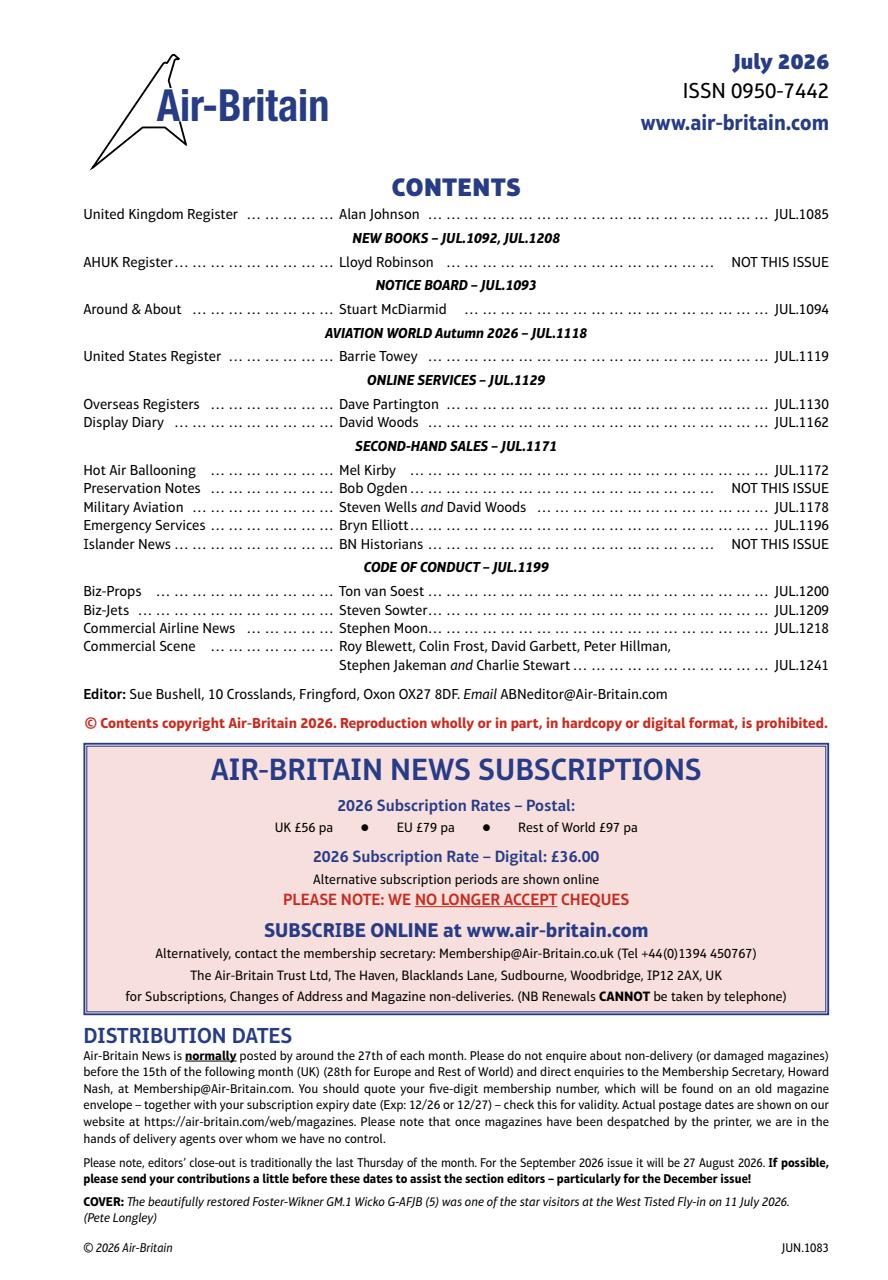 Air-Britain

July 2026
ISSN 0950-7442
www.air-britain.com

CONTENTS

United Kingdom Register Alan Johnson JUL.1085
NEW BOOKS – JUL.1092, JUL.1208
AHUK Register Lloyd Robinson NOT THIS ISSUE
NOTICE BOARD – JUL.1093
Around & About Stuart McDiarmid JUL.1094
AVIATION WORLD Autumn 2026 – JUL.1118
United States Register Barrie Towey JUL.1119
ONLINE SERVICES – JUL.1129
Overseas Registers Dave Partington JUL.1130
Display Diary David Woods JUL.1162
SECOND-HAND SALES – JUL.1171
Hot Air Ballooning Mel Kirby JUL.1172
Preservation Notes Bob Ogden NOT THIS ISSUE
Military Aviation Steven Wells and David Woods JUL.1178
Emergency Services Bryn Elliott JUL.1196
Islander News BN Historians NOT THIS ISSUE
CODE OF CONDUCT – JUL.1199
Biz-Props Ton van Soest JUL.1200
Biz-Jets Steven Sowter JUL.1209
Commercial Airline News Stephen Moon JUL.1218
Commercial Scene Roy Blewett, Colin Frost, David Garbett, Peter Hillman, Stephen Jakeman and Charlie Stewart JUL.1241

Editor: Sue Bushell, 10 Crosslands, Fringford, Oxon OX27 8DF. Email ABNeditor@Air-Britain.com

© Contents copyright Air-Britain 2026. Reproduction wholly or in part, in hardcopy or digital format, is prohibited.

AIR-BRITAIN NEWS SUBSCRIPTIONS

2026 Subscription Rates – Postal:
UK £56 pa • EU £79 pa • Rest of World £97 pa

2026 Subscription Rate – Digital: £36.00
Alternative subscription periods are shown online
PLEASE NOTE: WE NO LONGER ACCEPT CHEQUES

SUBSCRIBE ONLINE at www.air-britain.com
Alternatively, contact the membership secretary: Membership@Air-Britain.co.uk (Tel +44(0)1394 450767)
The Air-Britain Trust Ltd, The Haven, Blacklands Lane, Sudbourne, Woodbridge, IP12 2AX, UK
for Subscriptions, Changes of Address and Magazine non-deliveries. (NB Renewals CANNOT be taken by telephone)

DISTRIBUTION DATES

Air-Britain News is normally posted by around the 27th of each month. Please do not enquire about non-delivery (or damaged magazines) before the 15th of the following month (UK) (28th for Europe and Rest of World) and direct enquiries to the Membership Secretary, Howard Nash, at Membership@Air-Britain.com. You should quote your five-digit membership number, which will be found on an old magazine envelope – together with your subscription expiry date (Exp: 12/26 or 12/27) – check this for validity. Actual postage dates are shown on our website at https://air-britain.com/web/magazines. Please note that once magazines have been despatched by the printer, we are in the hands of delivery agents over whom we have no control.

Please note, editors' close-out is traditionally the last Thursday of the month. For the September 2026 issue it will be 27 August 2026. If possible, please send your contributions a little before these dates to assist the section editors – particularly for the December issue!

COVER: The beautifully restored Foster-Wikner GM.1 Wicko G-AFJB (5) was one of the star visitors at the West Tisted Fly-in on 11 July 2026. (Pete Longley)

© 2026 Air-Britain

JUN.1083